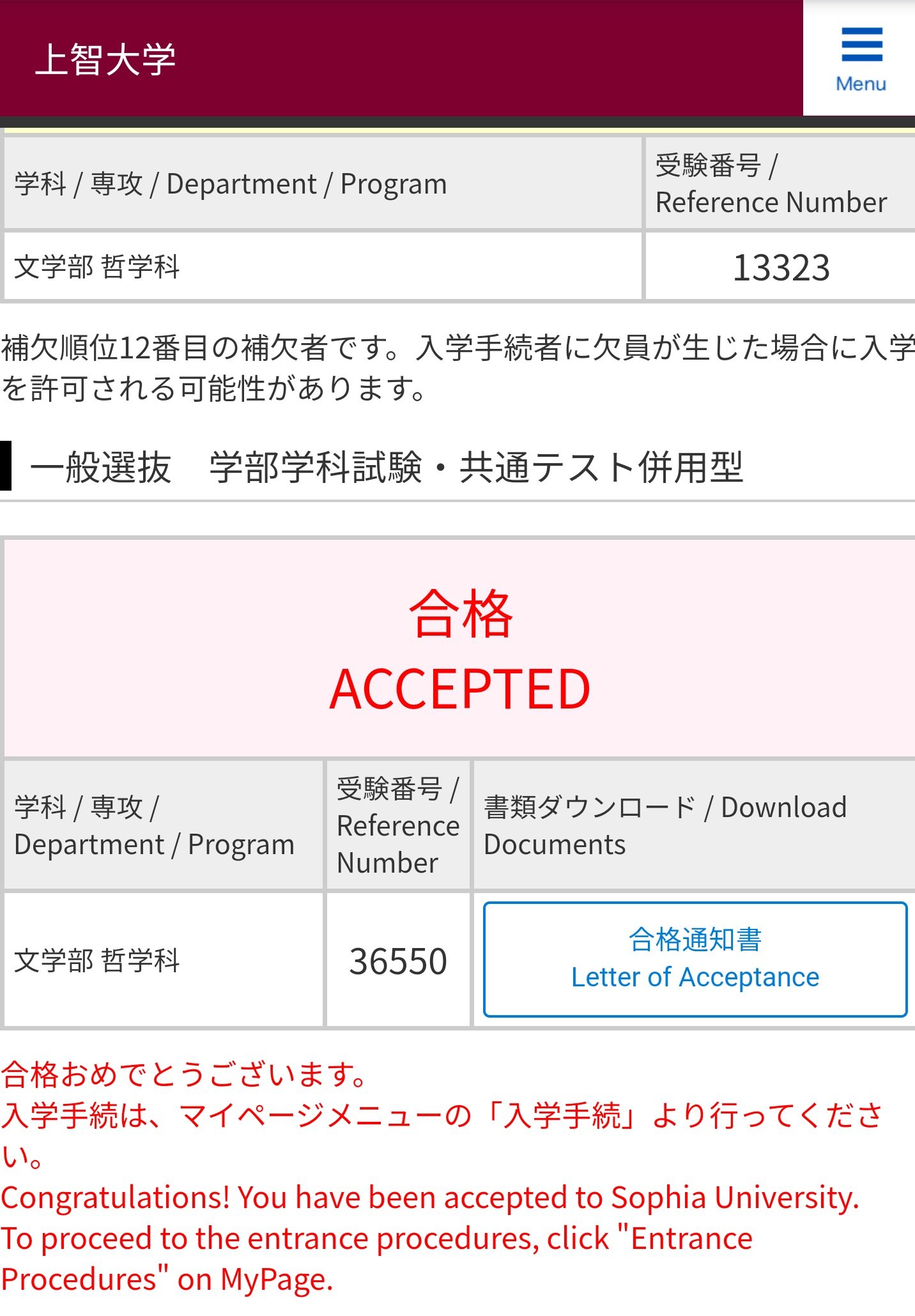 上智大学

Menu

| 学科 / 専攻 / Department / Program | 受験番号 / Reference Number |
|---|---|
| 文学部 哲学科 | 13323 |

補欠順位12番目の補欠者です。入学手続者に欠員が生じた場合に入学を許可される可能性があります。

一般選抜　学部学科試験・共通テスト併用型

合格
ACCEPTED

| 学科 / 専攻 / Department / Program | 受験番号 / Reference Number | 書類ダウンロード / Download Documents |
|---|---|---|
| 文学部 哲学科 | 36550 | 合格通知書 Letter of Acceptance |

合格おめでとうございます。
入学手続は、マイページメニューの「入学手続」より行ってください。
Congratulations! You have been accepted to Sophia University.
To proceed to the entrance procedures, click "Entrance Procedures" on MyPage.